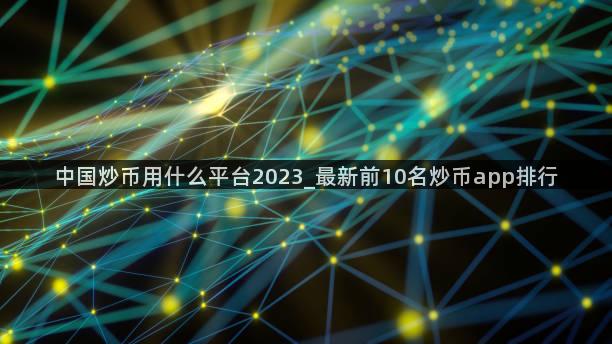 中国炒币用什么平台2023_最新前10名炒币app排行